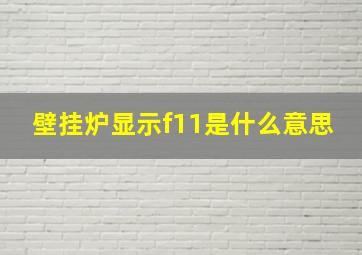 壁挂炉显示f11是什么意思